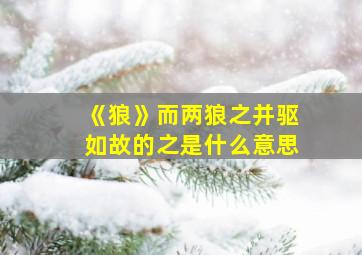 《狼》而两狼之并驱如故的之是什么意思